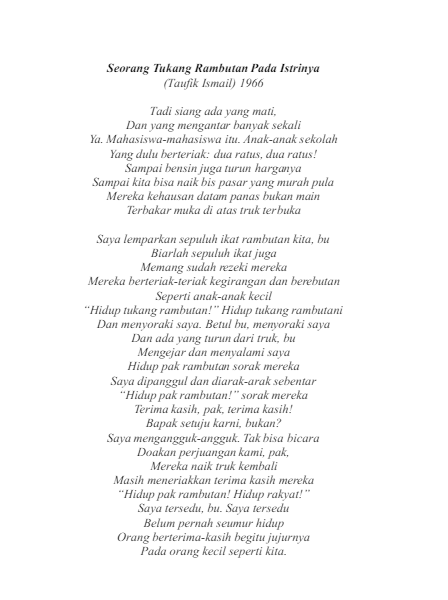 Seorang Tukang Rambutan Pada Istrinya
(Taufik Ismail) 1966

Tadi siang ada yang mati,
Dan yang mengantar banyak sekali
Ya. Mahasiswa-mahasiswa itu. Anak-anak sekolah
Yang dulu berteriak: dua ratus, dua ratus!
Sampai bensin juga turun harganya
Sampai kita bisa naik bis pasar yang murah pula
Mereka kehausan datam panas bukan main
Terbakar muka di atas truk terbuka

Saya lemparkan sepuluh ikat rambutan kita, bu
Biarlah sepuluh ikat juga
Memang sudah rezeki mereka
Mereka berteriak-teriak kegirangan dan berebutan
Seperti anak-anak kecil
"Hidup tukang rambutan!" Hidup tukang rambutani
Dan menyoraki saya. Betul bu, menyoraki saya
Dan ada yang turun dari truk, bu
Mengejar dan menyalami saya
Hidup pak rambutan sorak mereka
Saya dipanggul dan diarak-arak sebentar
"Hidup pak rambutan!" sorak mereka
Terima kasih, pak, terima kasih!
Bapak setuju karni, bukan?
Saya mengangguk-angguk. Tak bisa bicara
Doakan perjuangan kami, pak,
Mereka naik truk kembali
Masih meneriakkan terima kasih mereka
"Hidup pak rambutan! Hidup rakyat!"
Saya tersedu, bu. Saya tersedu
Belum pernah seumur hidup
Orang berterima-kasih begitu jujurnya
Pada orang kecil seperti kita.